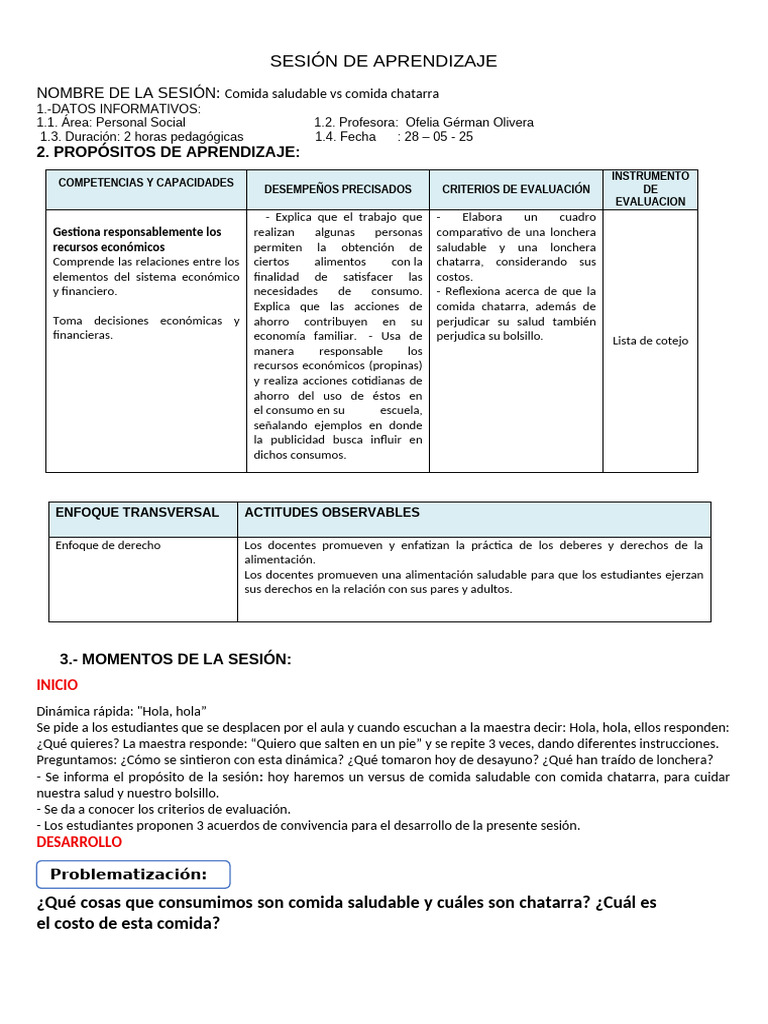 SESIÓN DE APRENDIZAJE

NOMBRE DE LA SESIÓN: Comida saludable vs comida chatarra
1.-DATOS INFORMATIVOS:
1.1. Área: Personal Social
1.2. Profesora: Ofelia Gérman Olivera
1.3. Duración: 2 horas pedagógicas
1.4. Fecha : 28 – 05 - 25

2. PROPÓSITOS DE APRENDIZAJE:

| COMPETENCIAS Y CAPACIDADES | DESEMPEÑOS PRECISADOS | CRITERIOS DE EVALUACIÓN | INSTRUMENTO DE EVALUACION |
|---|---|---|---|
| Gestiona responsablemente los recursos económicos Comprende las relaciones entre los elementos del sistema económico y financiero. Toma decisiones económicas y financieras. | - Explica que el trabajo que realizan algunas personas permiten la obtención de ciertos alimentos con la finalidad de satisfacer las necesidades de consumo. Explica que las acciones de ahorro contribuyen en su economía familiar. - Usa de manera responsable los recursos económicos (propinas) y realiza acciones cotidianas de ahorro del uso de éstos en el consumo en su escuela, señalando ejemplos en donde la publicidad busca influir en dichos consumos. | - Elabora un cuadro comparativo de una lonchera saludable y una lonchera chatarra, considerando sus costos. - Reflexiona acerca de que la comida chatarra, además de perjudicar su salud también perjudica su bolsillo. | Lista de cotejo |

| ENFOQUE TRANSVERSAL | ACTITUDES OBSERVABLES |
|---|---|
| Enfoque de derecho | Los docentes promueven y enfatizan la práctica de los deberes y derechos de la alimentación. Los docentes promueven una alimentación saludable para que los estudiantes ejerzan sus derechos en la relación con sus pares y adultos. |

3.- MOMENTOS DE LA SESIÓN:

INICIO

Dinámica rápida: "Hola, hola"
Se pide a los estudiantes que se desplacen por el aula y cuando escuchan a la maestra decir: Hola, hola, ellos responden: ¿Qué quieres? La maestra responde: "Quiero que salten en un pie" y se repite 3 veces, dando diferentes instrucciones.
Preguntamos: ¿Cómo se sintieron con esta dinámica? ¿Qué tomaron hoy de desayuno? ¿Qué han traído de lonchera?
- Se informa el propósito de la sesión: hoy haremos un versus de comida saludable con comida chatarra, para cuidar nuestra salud y nuestro bolsillo.
- Se da a conocer los criterios de evaluación.
- Los estudiantes proponen 3 acuerdos de convivencia para el desarrollo de la presente sesión.

DESARROLLO

Problematización:

¿Qué cosas que consumimos son comida saludable y cuáles son chatarra? ¿Cuál es el costo de esta comida?